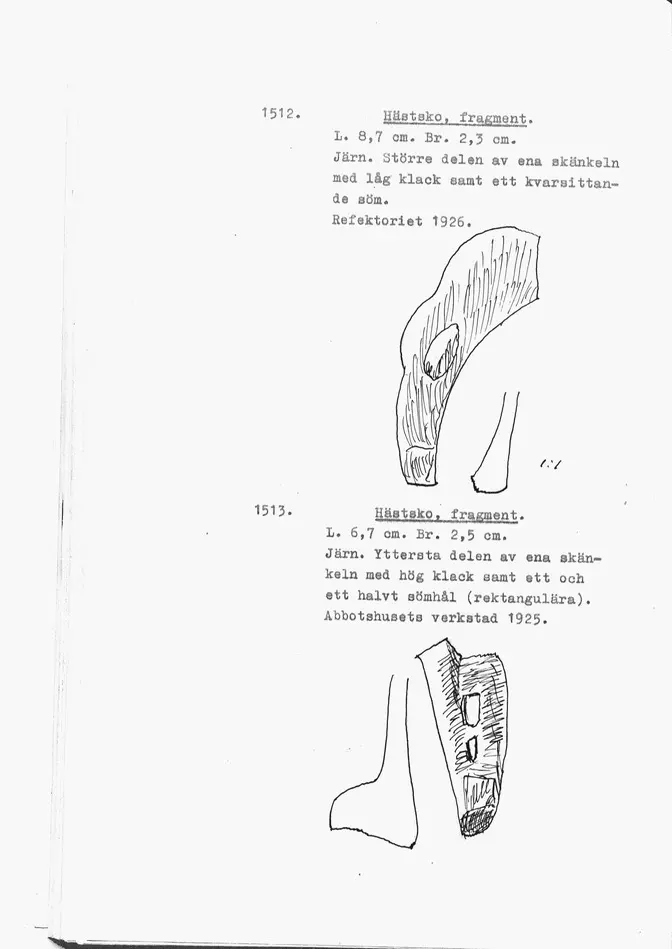 1512. Hästsko, fragment.

L. 8,7 cm. Br. 2,3 cm.
Järn. Större delen av ena skänkeln med låg klack samt ett kvarsittande söm.
Refektoriet 1926.

1:1

1513. Hästsko, fragment.

L. 6,7 cm. Br. 2,5 cm.
Järn. Yttersta delen av ena skänkeln med hög klack samt ett och ett halvt sömhål (rektangulära).
Abbotshusets verkstad 1925.